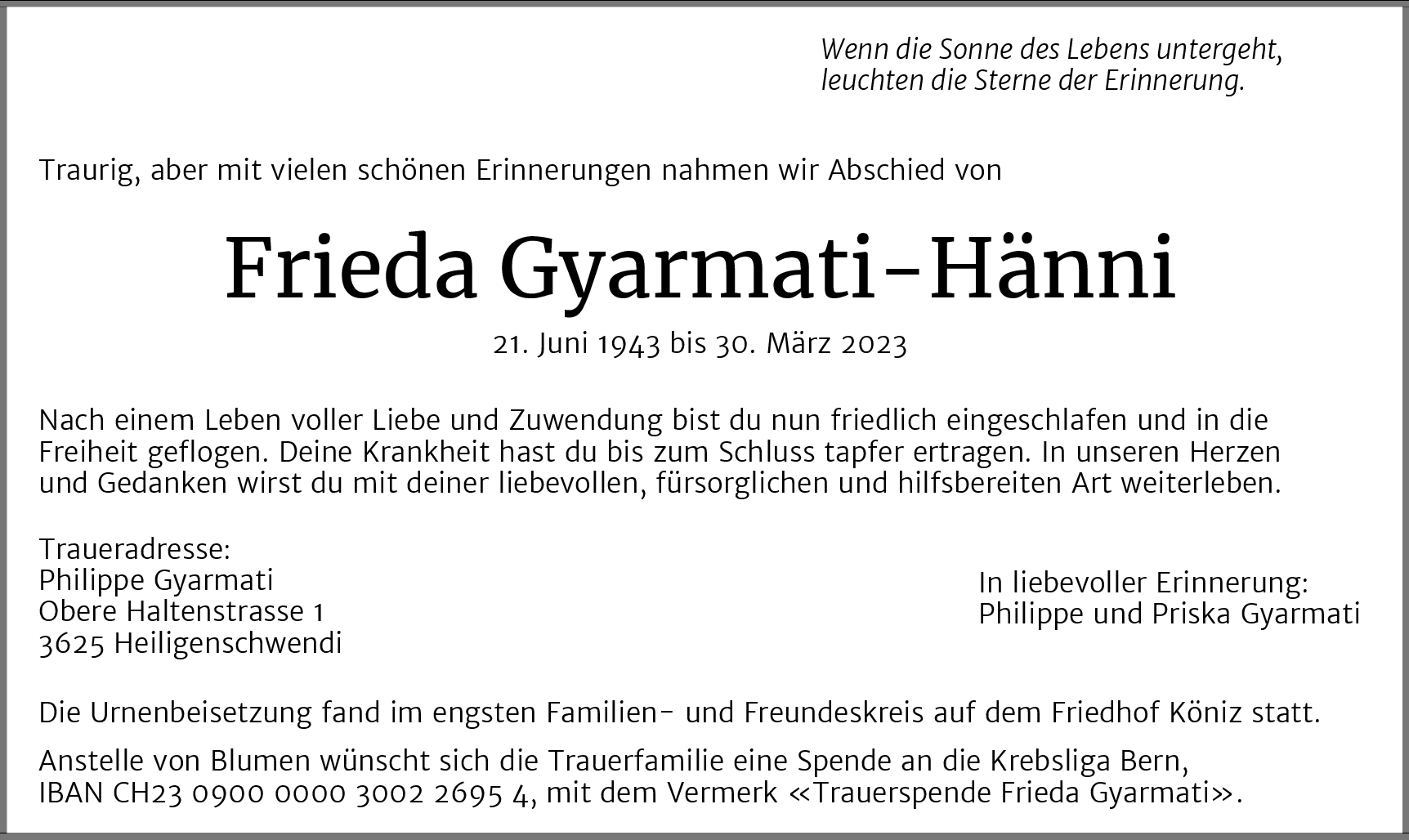 Wenn die Sonne des Lebens untergeht, leuchten die Sterne der Erinnerung.

Traurig, aber mit vielen schönen Erinnerungen nahmen wir Abschied von

Frieda Gyarmati-Hänni

21. Juni 1943 bis 30. März 2023

Nach einem Leben voller Liebe und Zuwendung bist du nun friedlich eingeschlafen und in die Freiheit geflogen. Deine Krankheit hast du bis zum Schluss tapfer ertragen. In unseren Herzen und Gedanken wirst du mit deiner liebevollen, fürsorglichen und hilfsbereiten Art weiterleben.

Traueradresse:
Philippe Gyarmati
Obere Haltenstrasse 1
3625 Heiligenschwendi

In liebevoller Erinnerung:
Philippe und Priska Gyarmati

Die Urnenbeisetzung fand im engsten Familien- und Freundeskreis auf dem Friedhof Köniz statt.

Anstelle von Blumen wünscht sich die Trauerfamilie eine Spende an die Krebsliga Bern, IBAN CH23 0900 0000 3002 2695 4, mit dem Vermerk «Trauerspende Frieda Gyarmati».